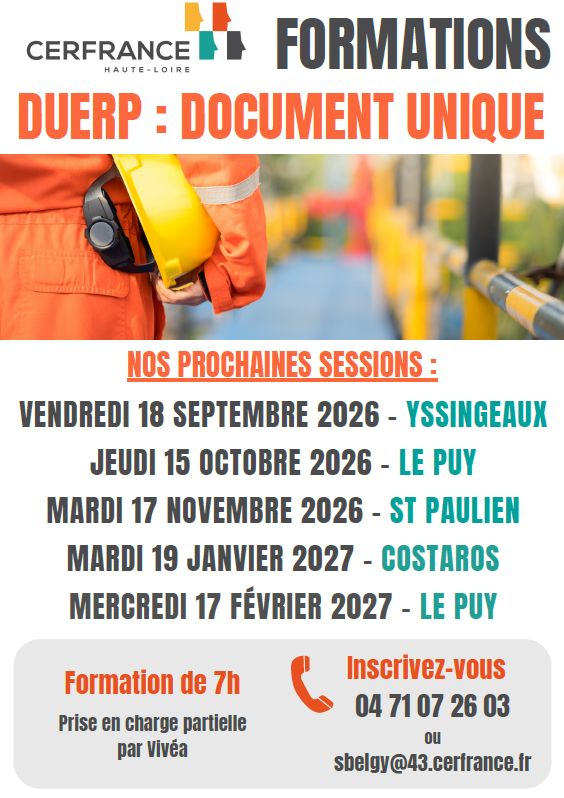 CERFRANCE
HAUTE-LOIRE

FORMATIONS

DUERP : DOCUMENT UNIQUE

NOS PROCHAINES SESSIONS :

VENDREDI 18 SEPTEMBRE 2026 - YSSINGEAUX
JEUDI 15 OCTOBRE 2026 - LE PUY
MARDI 17 NOVEMBRE 2026 - ST PAULIEN
MARDI 19 JANVIER 2027 - COSTAROS
MERCREDI 17 FÉVRIER 2027 - LE PUY

Formation de 7h

Prise en charge partielle par Vivéa

Inscrivez-vous
04 71 07 26 03
ou
sbelgy@43.cerfrance.fr